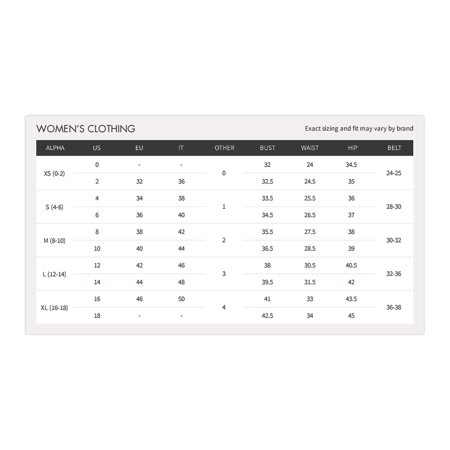 WOMEN'S CLOTHING

Exact sizing and fit may vary by brand

| ALPHA | US | EU | IT | OTHER | BUST | WAIST | HIP | BELT |
|---|---|---|---|---|---|---|---|---|
| XS (0-2) | 0 | - | - | 0 | 32 | 24 | 34.5 | 24-25 |
| | 2 | 32 | 36 | | 32.5 | 24.5 | 35 | |
| S (4-6) | 4 | 34 | 38 | 1 | 33.5 | 25.5 | 36 | 28-30 |
| | 6 | 36 | 40 | | 34.5 | 26.5 | 37 | |
| M (8-10) | 8 | 38 | 42 | 2 | 35.5 | 27.5 | 38 | 30-32 |
| | 10 | 40 | 44 | | 36.5 | 28.5 | 39 | |
| L (12-14) | 12 | 42 | 46 | 3 | 38 | 30.5 | 40.5 | 32-36 |
| | 14 | 44 | 48 | | 39.5 | 31.5 | 42 | |
| XL (16-18) | 16 | 46 | 50 | 4 | 41 | 33 | 43.5 | 36-38 |
| | 18 | - | - | | 42.5 | 34 | 45 | |